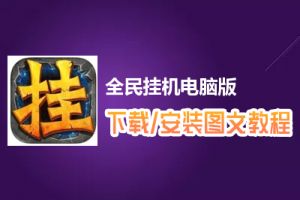 挂

全民挂机电脑版

下载/安装图文教程